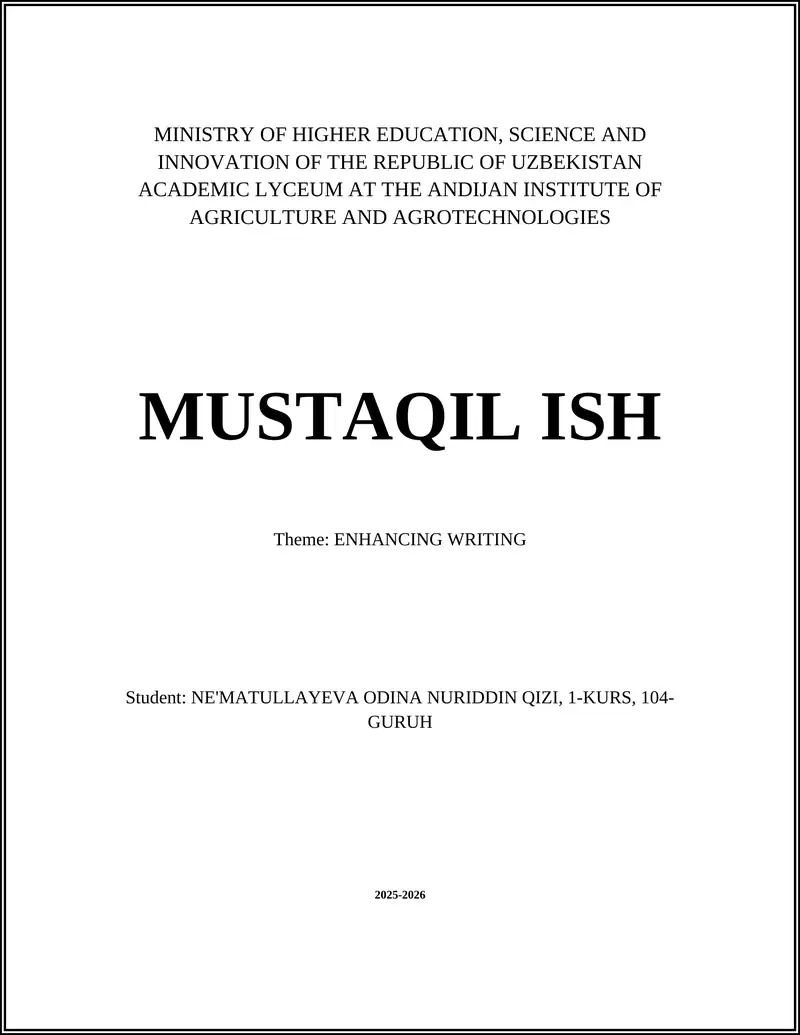 MINISTRY OF HIGHER EDUCATION, SCIENCE AND INNOVATION OF THE REPUBLIC OF UZBEKISTAN ACADEMIC LYCEUM AT THE ANDIJAN INSTITUTE OF AGRICULTURE AND AGROTECHNOLOGIES

MUSTAQIL ISH

Theme: ENHANCING WRITING

Student: NE'MATULLAYEVA ODINA NURIDDIN QIZI, 1-KURS, 104-GURUH

2025-2026